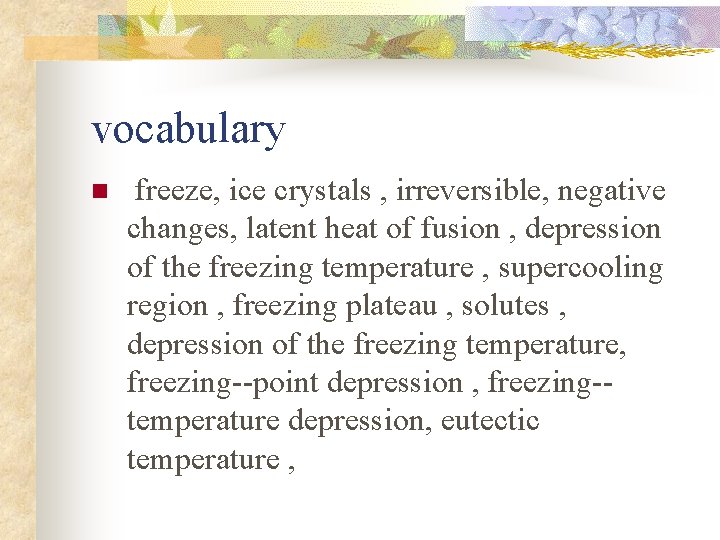 vocabulary

freeze, ice crystals , irreversible, negative changes, latent heat of fusion , depression of the freezing temperature , supercooling region , freezing plateau , solutes , depression of the freezing temperature, freezing--point depression , freezing--temperature depression, eutectic temperature ,